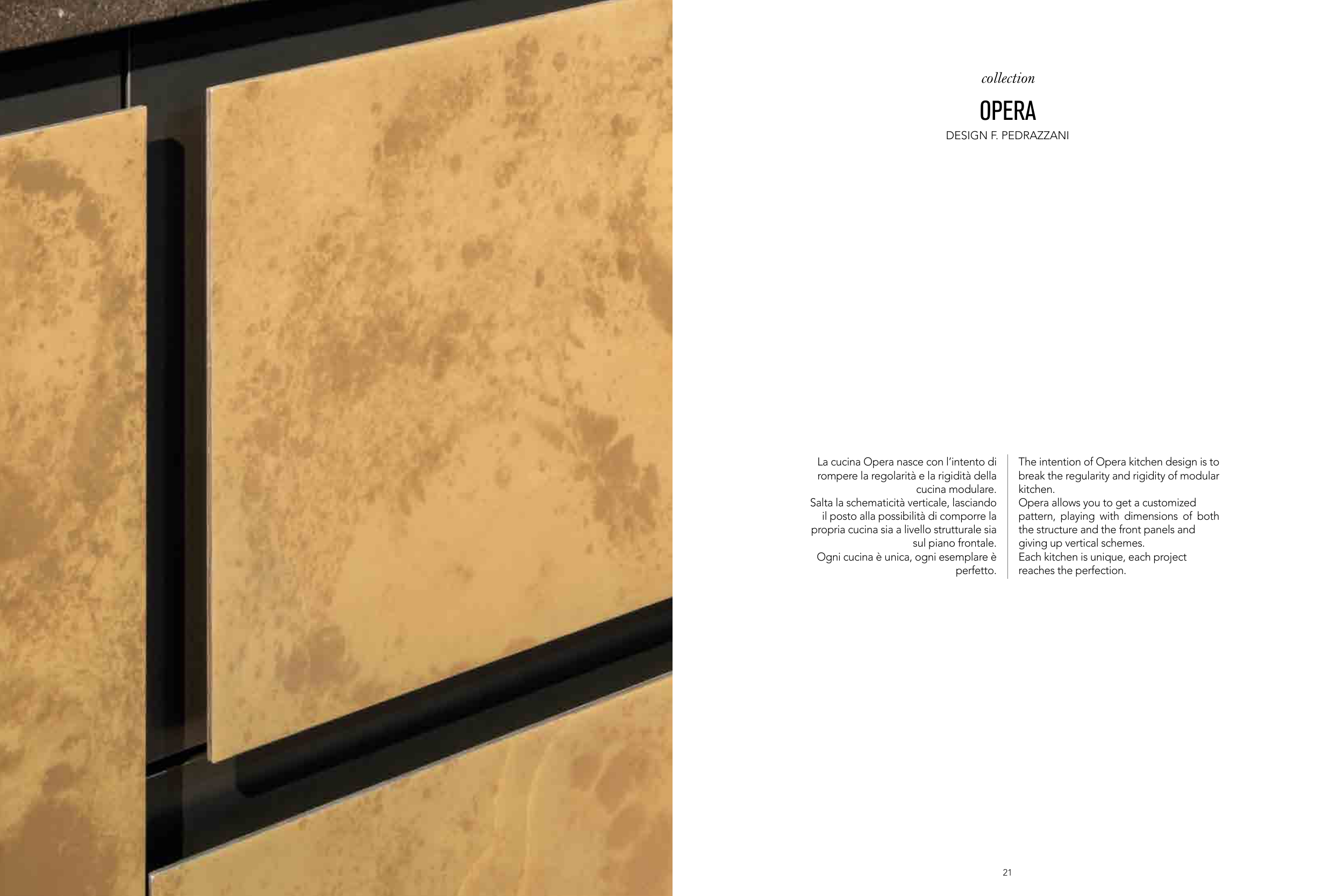 collection

OPERA

DESIGN F. PEDRAZZANI

La cucina Opera nasce con l'intento di rompere la regolarità e la rigidità della cucina modulare.
Salta la schematicità verticale, lasciando il posto alla possibilità di comporre la propria cucina sia a livello strutturale sia sul piano frontale.
Ogni cucina è unica, ogni esemplare è perfetto.

The intention of Opera kitchen design is to break the regularity and rigidity of modular kitchen.
Opera allows you to get a customized pattern, playing with dimensions of both the structure and the front panels and giving up vertical schemes.
Each kitchen is unique, each project reaches the perfection.

21